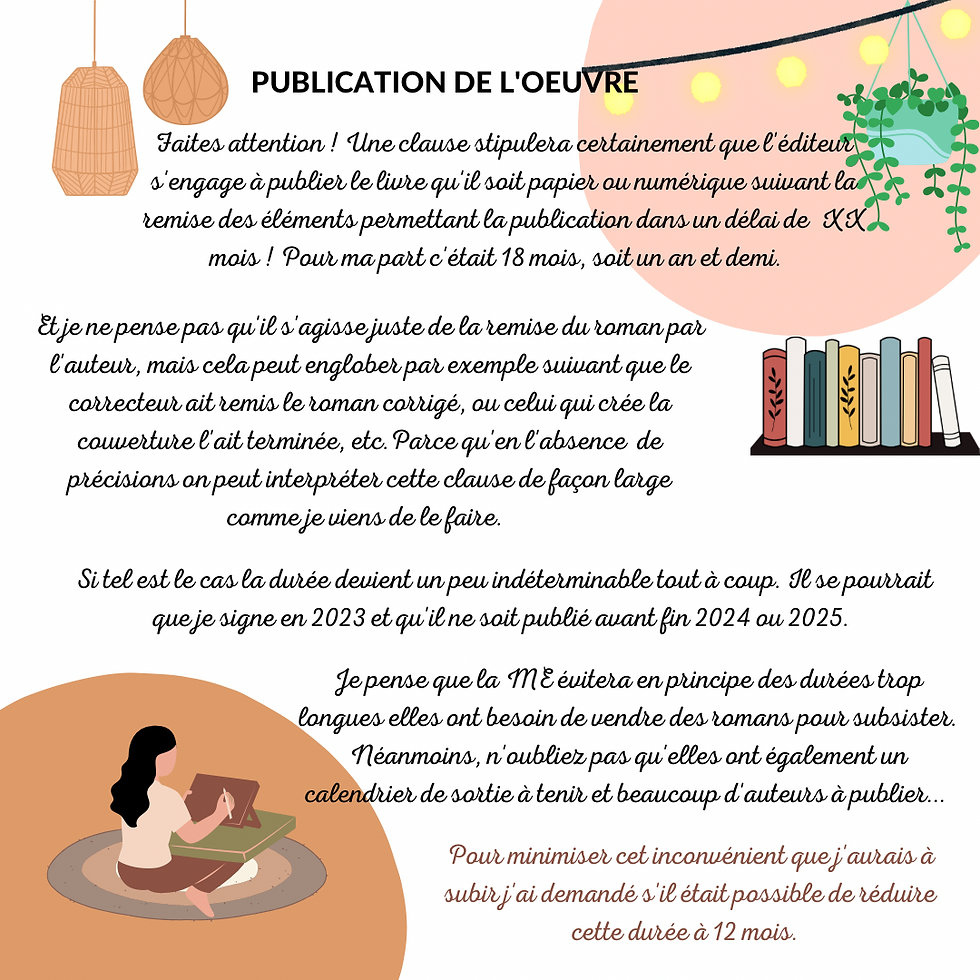 PUBLICATION DE L'OEUVRE

Faites attention ! Une clause stipulera certainement que l'éditeur s'engage à publier le livre qu'il soit papier ou numérique suivant la remise des éléments permettant la publication dans un délai de XX mois ! Pour ma part c'était 18 mois, soit un an et demi.

Et je ne pense pas qu'il s'agisse juste de la remise du roman par l'auteur, mais cela peut englober par exemple suivant que le correcteur ait remis le roman corrigé, ou celui qui crée la couverture l'ait terminée, etc. Parce qu'en l'absence de précisions on peut interpréter cette clause de façon large comme je viens de le faire.

Si tel est le cas la durée devient un peu indéterminable tout à coup. Il se pourrait que je signe en 2023 et qu'il ne soit publié avant fin 2024 ou 2025.

Je pense que la ME évitera en principe des durées trop longues elles ont besoin de vendre des romans pour subsister. Néanmoins, n'oubliez pas qu'elles ont également un calendrier de sortie à tenir et beaucoup d'auteurs à publier...

Pour minimiser cet inconvénient que j'aurais à subir j'ai demandé s'il était possible de réduire cette durée à 12 mois.